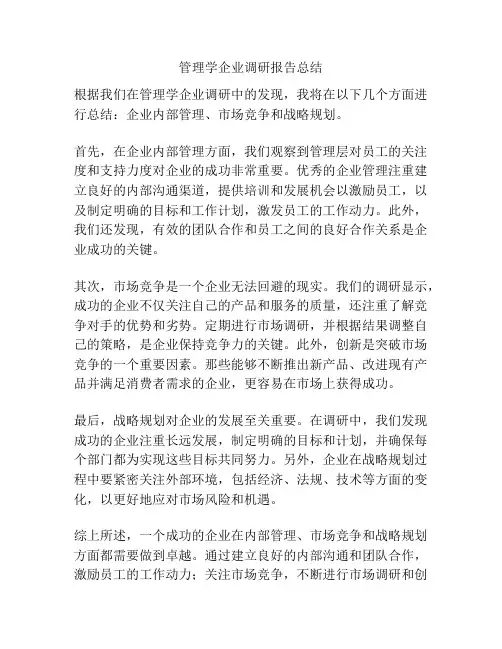 管理学企业调研报告总结

根据我们在管理学企业调研中的发现，我将在以下几个方面进行总结：企业内部管理、市场竞争和战略规划。

首先，在企业内部管理方面，我们观察到管理层对员工的关注度和支持力度对企业的成功非常重要。优秀的企业管理注重建立良好的内部沟通渠道，提供培训和发展机会以激励员工，以及制定明确的目标和工作计划，激发员工的工作动力。此外，我们还发现，有效的团队合作和员工之间的良好合作关系是企业成功的关键。

其次，市场竞争是一个企业无法回避的现实。我们的调研显示，成功的企业不仅关注自己的产品和服务的质量，还注重了解竞争对手的优势和劣势。定期进行市场调研，并根据结果调整自己的策略，是企业保持竞争力的关键。此外，创新是突破市场竞争的一个重要因素。那些能够不断推出新产品、改进现有产品并满足消费者需求的企业，更容易在市场上获得成功。

最后，战略规划对企业的发展至关重要。在调研中，我们发现成功的企业注重长远发展，制定明确的目标和计划，并确保每个部门都为实现这些目标共同努力。另外，企业在战略规划过程中要紧密关注外部环境，包括经济、法规、技术等方面的变化，以更好地应对市场风险和机遇。

综上所述，一个成功的企业在内部管理、市场竞争和战略规划方面都需要做到卓越。通过建立良好的内部沟通和团队合作，激励员工的工作动力；关注市场竞争，不断进行市场调研和创